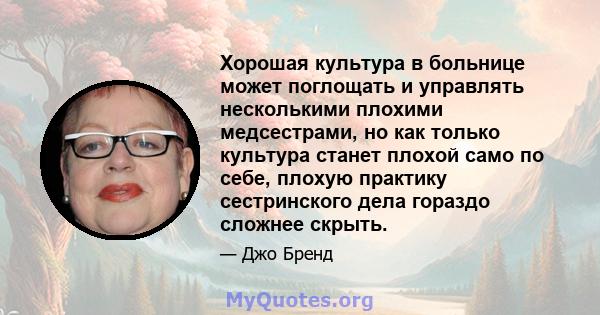 Хорошая культура в больнице может поглощать и управлять несколькими плохими медсестрами, но как только культура станет плохой само по себе, плохую практику сестринского дела гораздо сложнее скрыть.

— Джо Бренд

MyQuotes.org